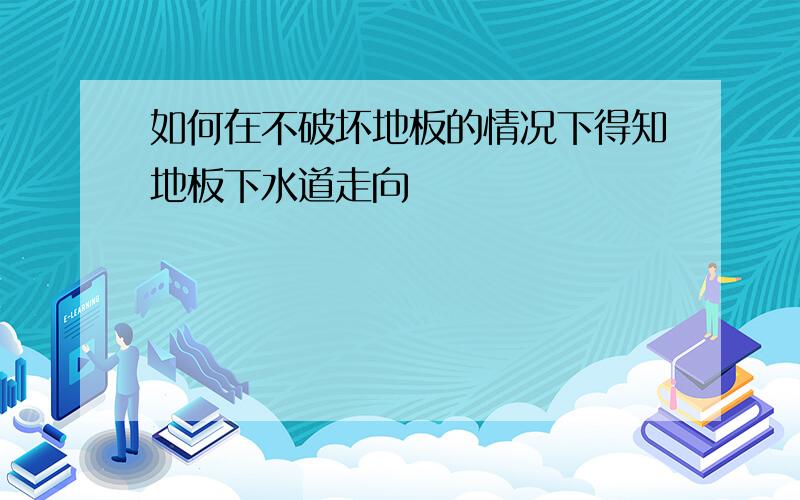 如何在不破坏地板的情况下得知地板下水道走向

E-LEARNING